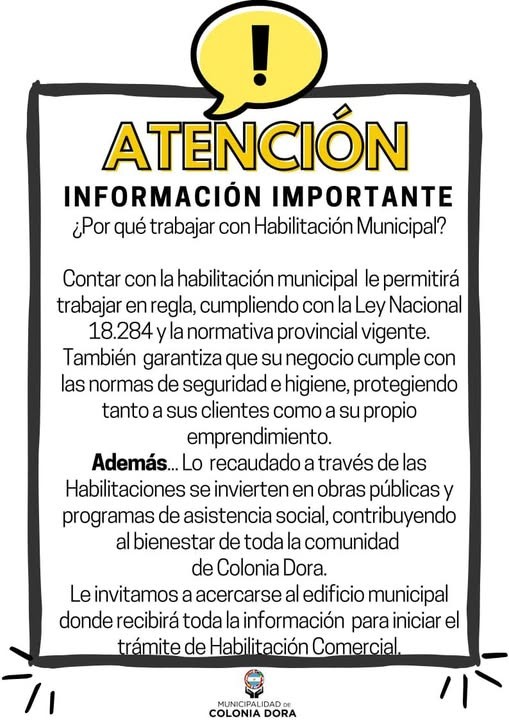 !

ATENCIÓN

INFORMACIÓN IMPORTANTE

¿Por qué trabajar con Habilitación Municipal?

Contar con la habilitación municipal le permitirá trabajar en regla, cumpliendo con la Ley Nacional 18.284 y la normativa provincial vigente. También garantiza que su negocio cumple con las normas de seguridad e higiene, protegiendo tanto a sus clientes como a su propio emprendimiento.

Además... Lo recaudado a través de las Habilitaciones se invierten en obras públicas y programas de asistencia social, contribuyendo al bienestar de toda la comunidad de Colonia Dora.

Le invitamos a acercarse al edificio municipal donde recibirá toda la información para iniciar el trámite de Habilitación Comercial.

MUNICIPALIDAD DE
COLONIA DORA